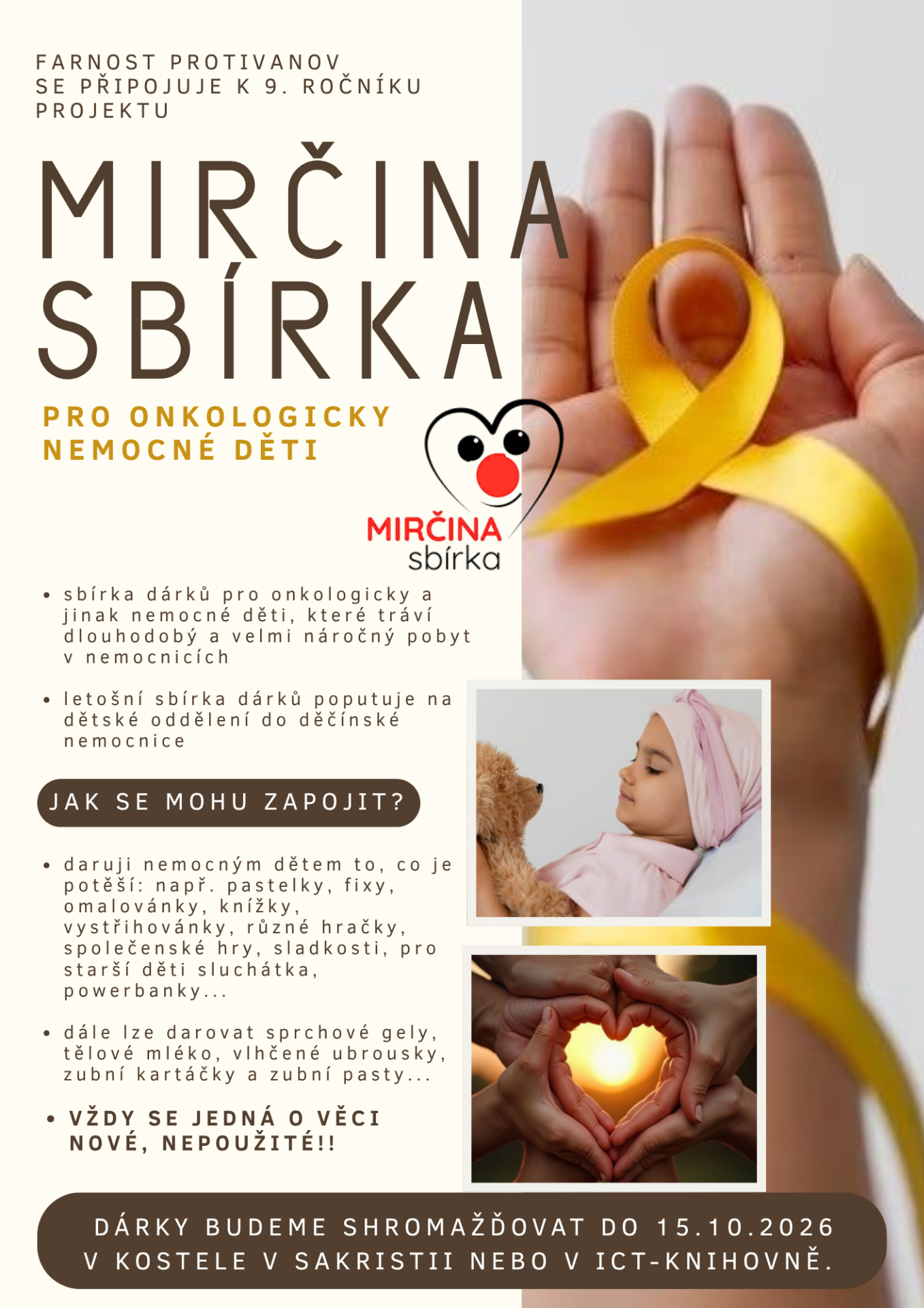 FARNOST PROTIVANOV
SE PŘIPOJUJE K 9. ROČNÍKU
PROJEKTU

MIRČINA
SBÍRKA

PRO ONKOLOGICKY
NEMOCNÉ DĚTI

MIRČINA
sbírka

• sbírka dárků pro onkologicky a jinak nemocné děti, které tráví dlouhodobý a velmi náročný pobyt v nemocnicích

• letošní sbírka dárků poputuje na dětské oddělení do děčínské nemocnice

JAK SE MOHU ZAPOJIT?

• daruji nemocným dětem to, co je potěší: např. pastelky, fixy, omalovánky, knížky, vystřihovánky, různé hračky, společenské hry, sladkosti, pro starší děti sluchátka, powerbanky...

• dále lze darovat sprchové gely, tělové mléko, vlhčené ubrousky, zubní kartáčky a zubní pasty...

• VŽDY SE JEDNÁ O VĚCI NOVÉ, NEPOUŽITÉ!!

DÁRKY BUDEME SHROMAŽĎOVAT DO 15.10.2026
V KOSTELE V SAKRISTII NEBO V ICT-KNIHOVNĚ.